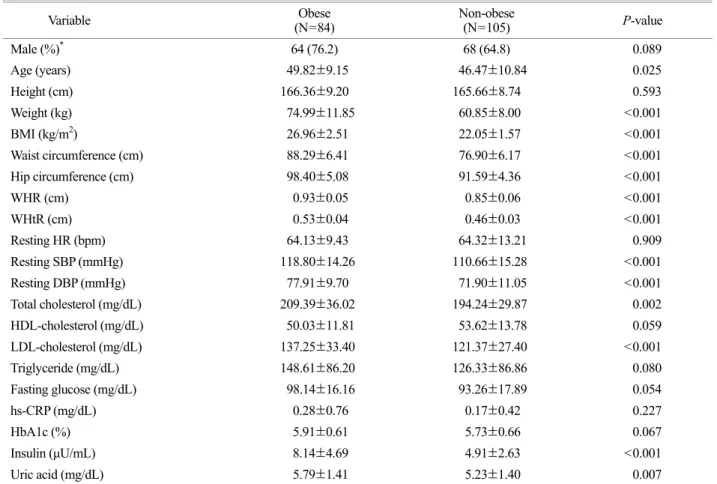 | Variable | Obese (N=84) | Non-obese (N=105) | *P*-value |
|---|---|---|---|
| Male (%)$^*$ | 64 (76.2) | 68 (64.8) | 0.089 |
| Age (years) | 49.82±9.15 | 46.47±10.84 | 0.025 |
| Height (cm) | 166.36±9.20 | 165.66±8.74 | 0.593 |
| Weight (kg) | 74.99±11.85 | 60.85±8.00 | <0.001 |
| BMI (kg/m$^2$) | 26.96±2.51 | 22.05±1.57 | <0.001 |
| Waist circumference (cm) | 88.29±6.41 | 76.90±6.17 | <0.001 |
| Hip circumference (cm) | 98.40±5.08 | 91.59±4.36 | <0.001 |
| WHR (cm) | 0.93±0.05 | 0.85±0.06 | <0.001 |
| WHtR (cm) | 0.53±0.04 | 0.46±0.03 | <0.001 |
| Resting HR (bpm) | 64.13±9.43 | 64.32±13.21 | 0.909 |
| Resting SBP (mmHg) | 118.80±14.26 | 110.66±15.28 | <0.001 |
| Resting DBP (mmHg) | 77.91±9.70 | 71.90±11.05 | <0.001 |
| Total cholesterol (mg/dL) | 209.39±36.02 | 194.24±29.87 | 0.002 |
| HDL-cholesterol (mg/dL) | 50.03±11.81 | 53.62±13.78 | 0.059 |
| LDL-cholesterol (mg/dL) | 137.25±33.40 | 121.37±27.40 | <0.001 |
| Triglyceride (mg/dL) | 148.61±86.20 | 126.33±86.86 | 0.080 |
| Fasting glucose (mg/dL) | 98.14±16.16 | 93.26±17.89 | 0.054 |
| hs-CRP (mg/dL) | 0.28±0.76 | 0.17±0.42 | 0.227 |
| HbA1c (%) | 5.91±0.61 | 5.73±0.66 | 0.067 |
| Insulin (μU/mL) | 8.14±4.69 | 4.91±2.63 | <0.001 |
| Uric acid (mg/dL) | 5.79±1.41 | 5.23±1.40 | 0.007 |